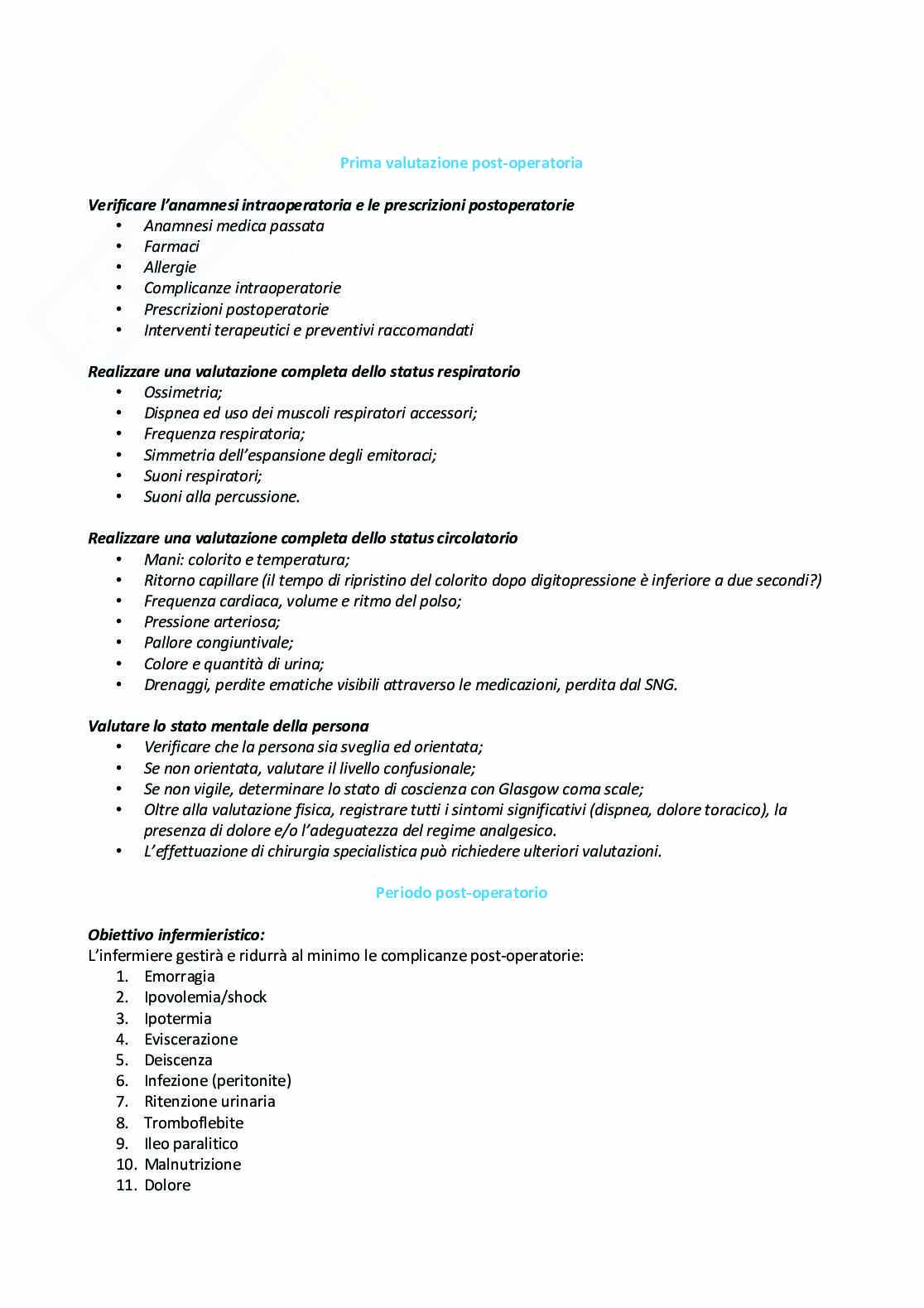 Prima valutazione post-operatoria

Verificare l'anamnesi intraoperatoria e le prescrizioni postoperatorie
• Anamnesi medica passata
• Farmaci
• Allergie
• Complicanze intraoperatorie
• Prescrizioni postoperatorie
• Interventi terapeutici e preventivi raccomandati

Realizzare una valutazione completa dello status respiratorio
• Ossimetria;
• Dispnea ed uso dei muscoli respiratori accessori;
• Frequenza respiratoria;
• Simmetria dell'espansione degli emitoraci;
• Suoni respiratori;
• Suoni alla percussione.

Realizzare una valutazione completa dello status circolatorio
• Mani: colorito e temperatura;
• Ritorno capillare (il tempo di ripristino del colorito dopo digitopressione è inferiore a due secondi?)
• Frequenza cardiaca, volume e ritmo del polso;
• Pressione arteriosa;
• Pallore congiuntivale;
• Colore e quantità di urina;
• Drenaggi, perdite ematiche visibili attraverso le medicazioni, perdita dal SNG.

Valutare lo stato mentale della persona
• Verificare che la persona sia sveglia ed orientata;
• Se non orientata, valutare il livello confusionale;
• Se non vigile, determinare lo stato di coscienza con Glasgow coma scale;
• Oltre alla valutazione fisica, registrare tutti i sintomi significativi (dispnea, dolore toracico), la presenza di dolore e/o l'adeguatezza del regime analgesico.
• L'effettuazione di chirurgia specialistica può richiedere ulteriori valutazioni.

Periodo post-operatorio

Obiettivo infermieristico:
L'infermiere gestirà e ridurrà al minimo le complicanze post-operatorie:
1. Emorragia
2. Ipovolemia/shock
3. Ipotermia
4. Eviscerazione
5. Deiscenza
6. Infezione (peritonite)
7. Ritenzione urinaria
8. Tromboflebite
9. Ileo paralitico
10. Malnutrizione
11. Dolore